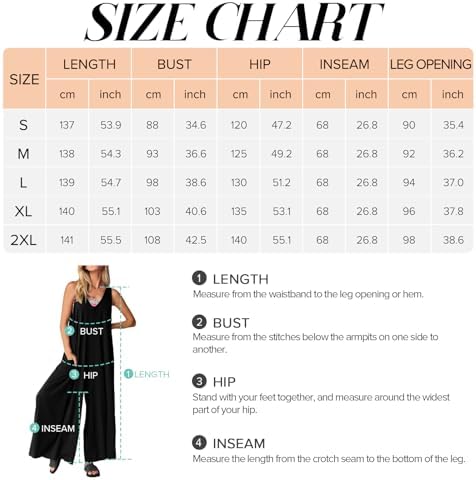 SIZE CHART

| SIZE | LENGTH cm | LENGTH inch | BUST cm | BUST inch | HIP cm | HIP inch | INSEAM cm | INSEAM inch | LEG OPENING cm | LEG OPENING inch |
|---|---|---|---|---|---|---|---|---|---|---|
| S | 137 | 53.9 | 88 | 34.6 | 120 | 47.2 | 68 | 26.8 | 90 | 35.4 |
| M | 138 | 54.3 | 93 | 36.6 | 125 | 49.2 | 68 | 26.8 | 92 | 36.2 |
| L | 139 | 54.7 | 98 | 38.6 | 130 | 51.2 | 68 | 26.8 | 94 | 37.0 |
| XL | 140 | 55.1 | 103 | 40.6 | 135 | 53.1 | 68 | 26.8 | 96 | 37.8 |
| 2XL | 141 | 55.5 | 108 | 42.5 | 140 | 55.1 | 68 | 26.8 | 98 | 38.6 |

2 BUST

3 HIP

1 LENGTH

4 INSEAM

1 LENGTH
Measure from the waistband to the leg opening or hem.

2 BUST
Measure from the stitches below the armpits on one side to another.

3 HIP
Stand with your feet together, and measure around the widest part of your hip.

4 INSEAM
Measure the length from the crotch seam to the bottom of the leg.